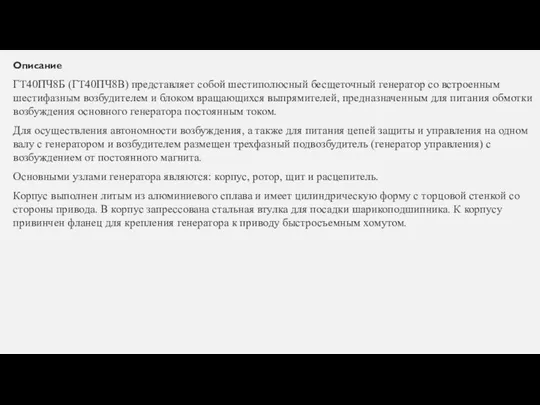 Описание

ГТ40ПЧ8Б (ГТ40ПЧ8В) представляет собой шестиполюсный бесщеточный генератор со встроенным шестифазным возбудителем и блоком вращающихся выпрямителей, предназначенным для питания обмотки возбуждения основного генератора постоянным током.

Для осуществления автономности возбуждения, а также для питания цепей защиты и управления на одном валу с генератором и возбудителем размещен трехфазный подвозбудитель (генератор управления) с возбуждением от постоянного магнита.

Основными узлами генератора являются: корпус, ротор, щит и расцепитель.

Корпус выполнен литым из алюминиевого сплава и имеет цилиндрическую форму с торцовой стенкой со стороны привода. В корпус запрессована стальная втулка для посадки шарикоподшипника. К корпусу привинчен фланец для крепления генератора к приводу быстросъемным хомутом.